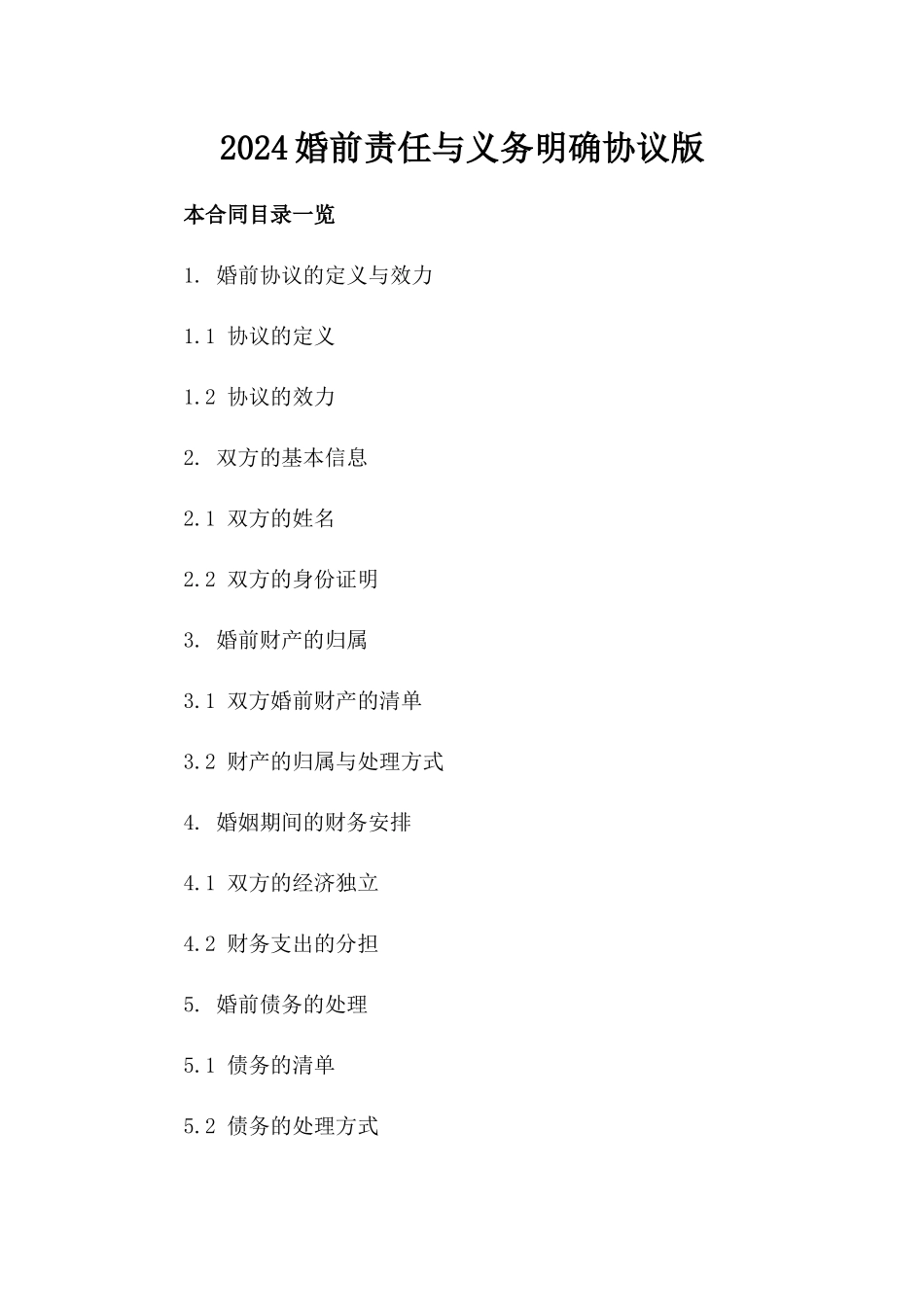 2024婚前责任与义务明确协议版

本合同目录一览

1. 婚前协议的定义与效力

1.1 协议的定义

1.2 协议的效力

2. 双方的基本信息

2.1 双方的姓名

2.2 双方的身份证明

3. 婚前财产的归属

3.1 双方婚前财产的清单

3.2 财产的归属与处理方式

4. 婚姻期间的财务安排

4.1 双方的经济独立

4.2 财务支出的分担

5. 婚前债务的处理

5.1 债务的清单

5.2 债务的处理方式